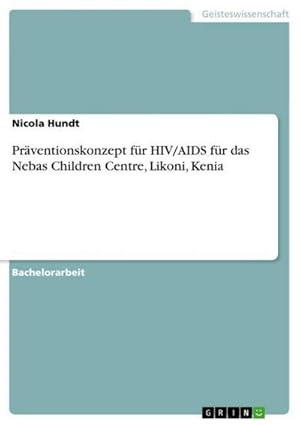 Geisteswissenschaft

Nicola Hundt

Präventionskonzept für HIV/AIDS für das Nebas Children Centre, Likoni, Kenia

Bachelorarbeit

GRIN